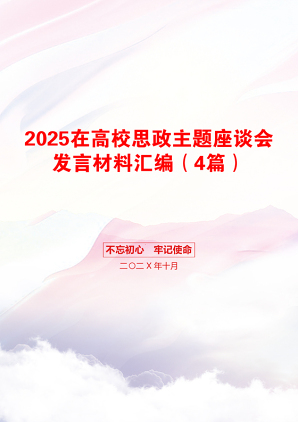 2025在高校思政主题座谈会发言材料汇编（4篇）

不忘初心　牢记使命

二〇二X年十月